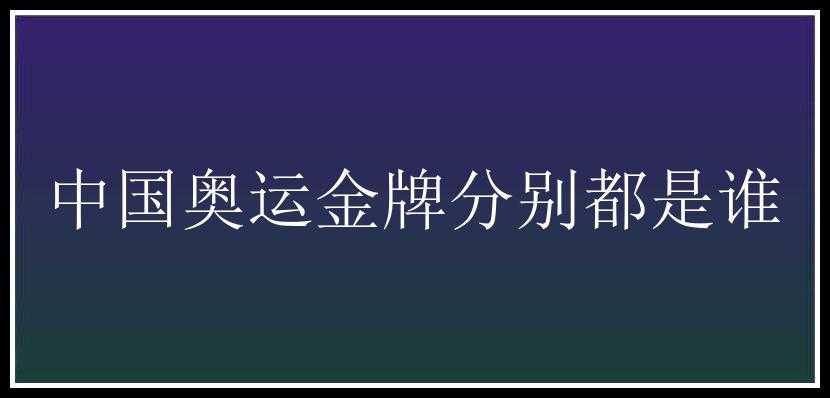 中国奥运金牌分别都是谁